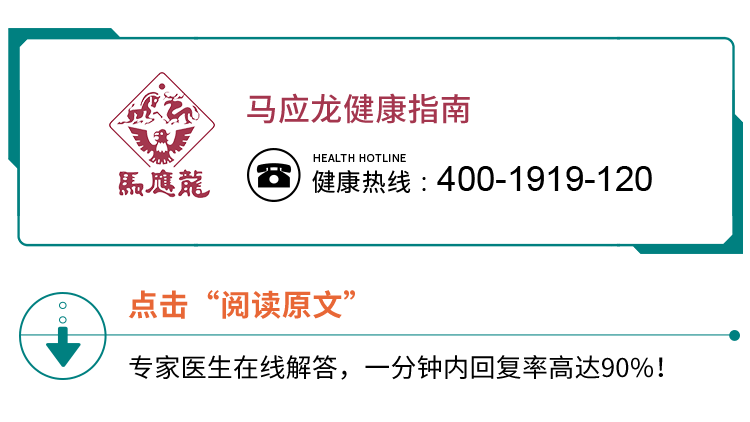 馬應龍

马应龙健康指南

HEALTH HOTLINE
健康热线：400-1919-120

点击“阅读原文”

专家医生在线解答，一分钟内回复率高达90%！